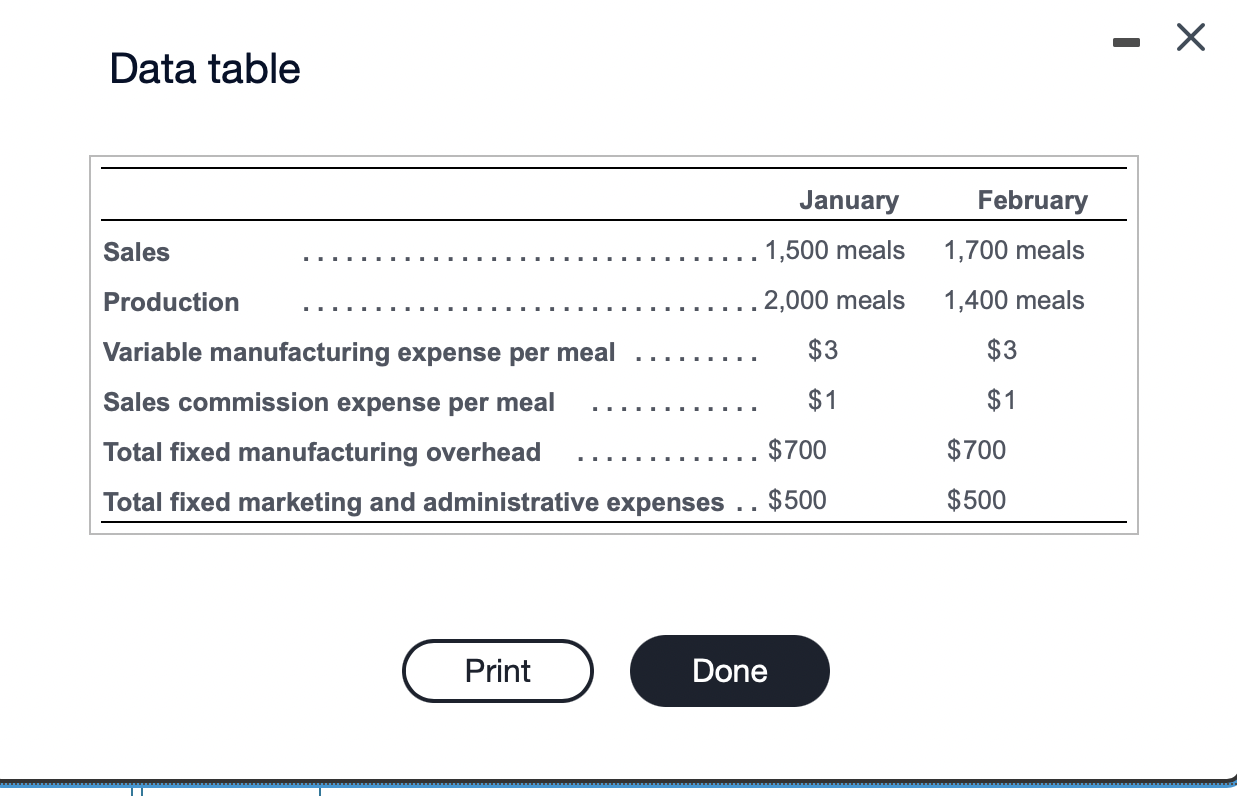 Data table

| | January | February |
|---|---|---|
| Sales | 1,500 meals | 1,700 meals |
| Production | 2,000 meals | 1,400 meals |
| Variable manufacturing expense per meal | \$3 | \$3 |
| Sales commission expense per meal | \$1 | \$1 |
| Total fixed manufacturing overhead | \$700 | \$700 |
| Total fixed marketing and administrative expenses | \$500 | \$500 |

Print

Done